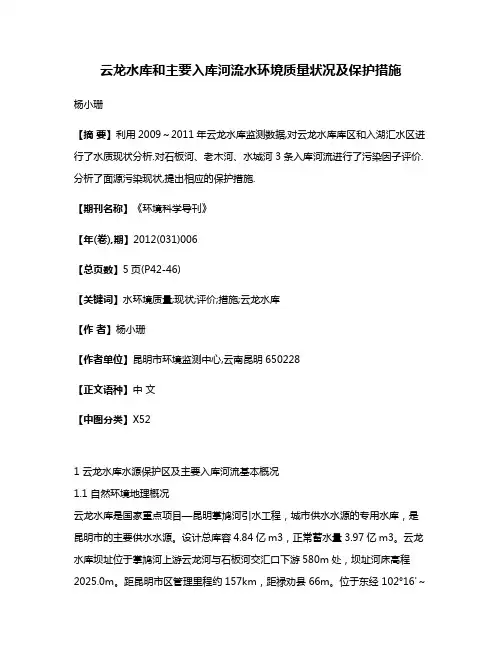 云龙水库和主要入库河流水环境质量状况及保护措施

杨小珊

【摘 要】利用 2009～2011 年云龙水库监测数据,对云龙水库库区和入湖汇水区进行了水质现状分析.对石板河、老木河、水城河 3 条入库河流进行了污染因子评价.分析了面源污染现状,提出相应的保护措施.

【期刊名称】《环境科学导刊》

【年(卷),期】2012(031)006

【总页数】5 页(P42-46)

【关键词】水环境质量;现状;评价;措施;云龙水库

【作 者】杨小珊

【作者单位】昆明市环境监测中心,云南昆明 650228

【正文语种】中 文

【中图分类】X52

1 云龙水库水源保护区及主要入库河流基本概况

1.1 自然环境地理概况

云龙水库是国家重点项目—昆明掌鸠河引水工程，城市供水水源的专用水库，是昆明市的主要供水水源。设计总库容 4.84 亿 m3，正常蓄水量 3.97 亿 m3。云龙水库坝址位于掌鸠河上游云龙河与石板河交汇口下游 580m 处，坝址河床高程 2025.0m。距昆明市区管理里程约 157km，距禄劝县 66m。位于东经 102°16′～